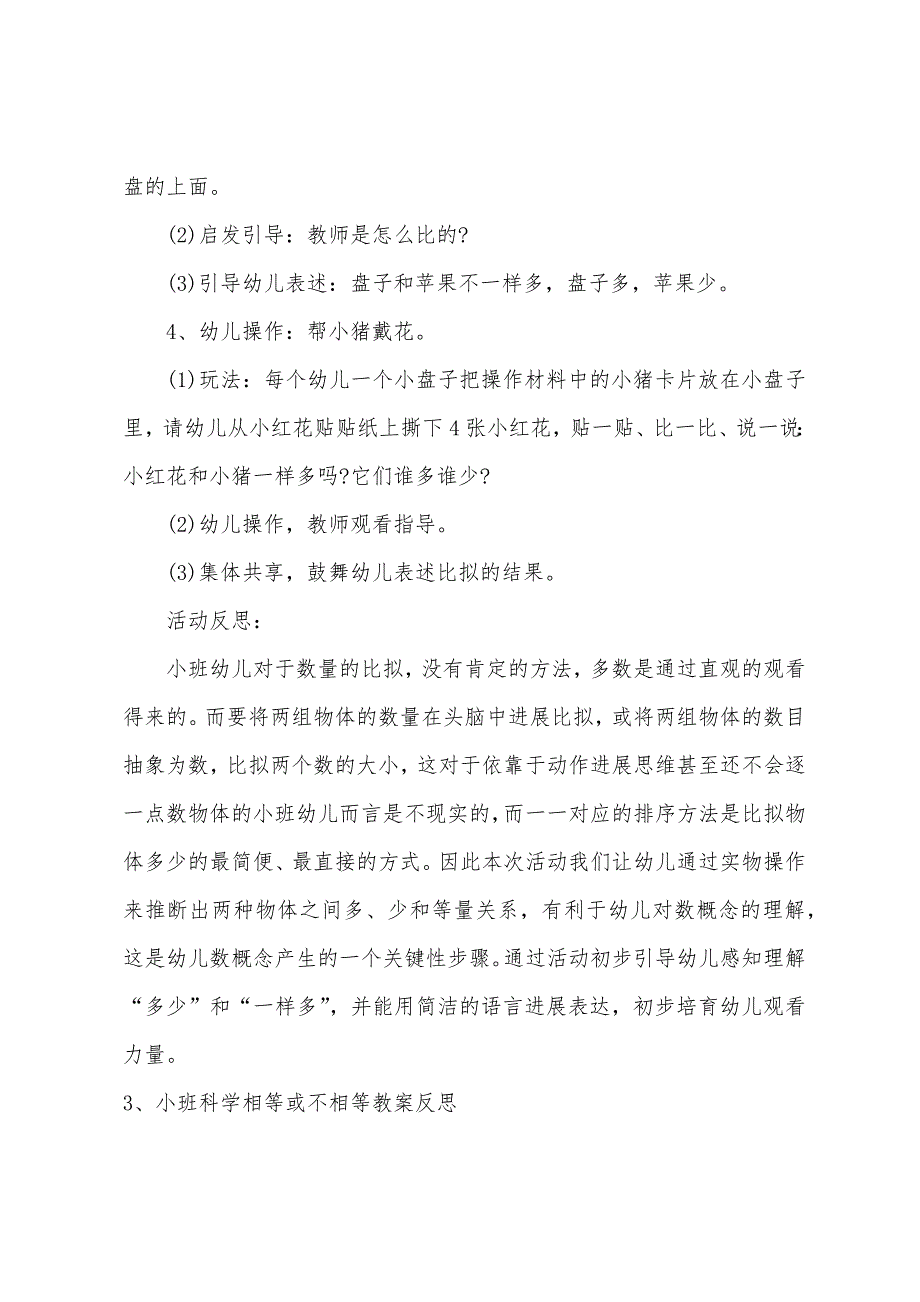 盘的上面。

(2)启发引导：教师是怎么比的?

(3)引导幼儿表述：盘子和苹果不一样多，盘子多，苹果少。

4、幼儿操作：帮小猪戴花。

(1)玩法：每个幼儿一个小盘子把操作材料中的小猪卡片放在小盘子里，请幼儿从小红花贴贴纸上撕下4张小红花，贴一贴、比一比、说一说：小红花和小猪一样多吗?它们谁多谁少?

(2)幼儿操作，教师观看指导。

(3)集体共享，鼓舞幼儿表述比拟的结果。

活动反思：

小班幼儿对于数量的比拟，没有肯定的方法，多数是通过直观的观看得来的。而要将两组物体的数量在头脑中进展比拟，或将两组物体的数目抽象为数，比拟两个数的大小，这对于依靠于动作进展思维甚至还不会逐一点数物体的小班幼儿而言是不现实的，而一一对应的排序方法是比拟物体多少的最简便、最直接的方式。因此本次活动我们让幼儿通过实物操作来推断出两种物体之间多、少和等量关系，有利于幼儿对数概念的理解，这是幼儿数概念产生的一个关键性步骤。通过活动初步引导幼儿感知理解“多少”和“一样多”，并能用简洁的语言进展表达，初步培育幼儿观看力量。

3、小班科学相等或不相等教案反思